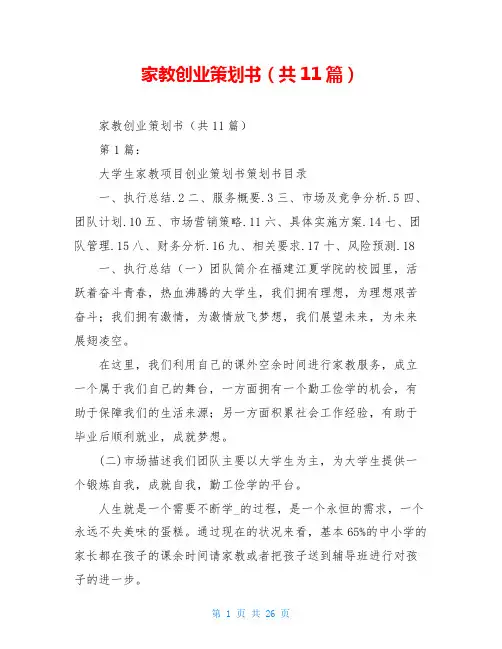 家教创业策划书（共11篇）

家教创业策划书（共11篇）

第1篇：

大学生家教项目创业策划书策划书目录

一、执行总结.2 二、服务概要.3 三、市场及竞争分析.5 四、团队计划.10 五、市场营销策略.11 六、具体实施方案.14 七、团队管理.15 八、财务分析.16 九、相关要求.17 十、风险预测.18

一、执行总结（一）团队简介在福建江夏学院的校园里，活跃着奋斗青春，热血沸腾的大学生，我们拥有理想，为理想艰苦奋斗；我们拥有激情，为激情放飞梦想，我们展望未来，为未来展翅凌空。

在这里，我们利用自己的课外空余时间进行家教服务，成立一个属于我们自己的舞台，一方面拥有一个勤工俭学的机会，有助于保障我们的生活来源；另一方面积累社会工作经验，有助于毕业后顺利就业，成就梦想。

(二)市场描述我们团队主要以大学生为主，为大学生提供一个锻炼自我，成就自我，勤工俭学的平台。

人生就是一个需要不断学_的过程，是一个永恒的需求，一个永远不失美味的蛋糕。通过现在的状况来看，基本65%的中小学的家长都在孩子的课余时间请家教或者把孩子送到辅导班进行对孩子的进一步。

第 1 页 共 26 页